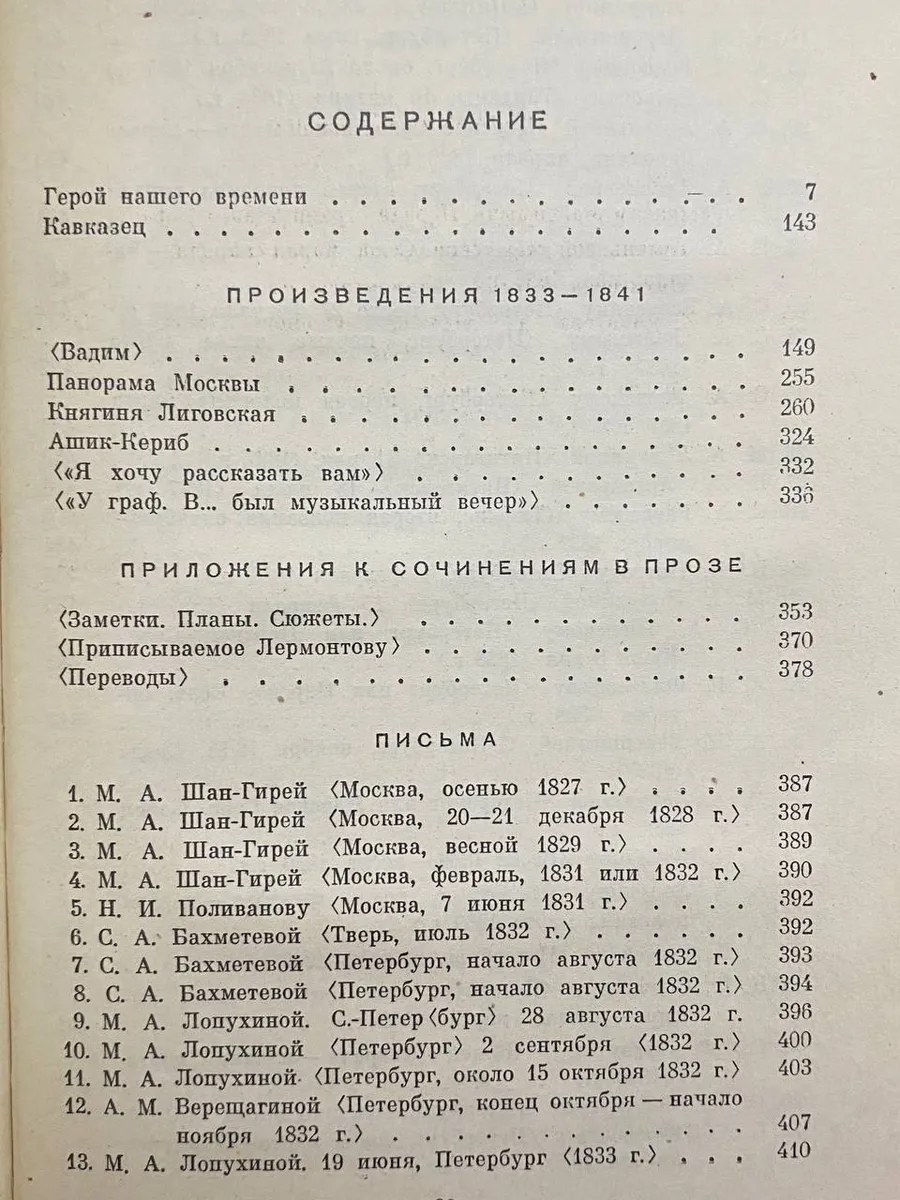 СОДЕРЖАНИЕ

Герой нашего времени 7
Кавказец 143

ПРОИЗВЕДЕНИЯ 1833—1841

⟨Вадим⟩ 149
Панорама Москвы 255
Княгиня Лиговская 260
Ашик-Кериб 324
⟨«Я хочу рассказать вам»⟩ 332
⟨«У граф. В... был музыкальный вечер»⟩ 336

ПРИЛОЖЕНИЯ К СОЧИНЕНИЯМ В ПРОЗЕ

⟨Заметки. Планы. Сюжеты.⟩ 353
⟨Приписываемое Лермонтову⟩ 370
⟨Переводы⟩ 378

ПИСЬМА

1. М. А. Шан-Гирей ⟨Москва, осенью 1827 г.⟩ 387
2. М. А. Шан-Гирей ⟨Москва, 20—21 декабря 1828 г.⟩ 387
3. М. А. Шан-Гирей ⟨Москва, весной 1829 г.⟩ 389
4. М. А. Шан-Гирей ⟨Москва, февраль, 1831 или 1832 г.⟩ 390
5. Н. И. Поливанову ⟨Москва, 7 июня 1831 г.⟩ 392
6. С. А. Бахметевой ⟨Тверь, июль 1832 г.⟩ 392
7. С. А. Бахметевой ⟨Петербург, начало августа 1832 г.⟩ 393
8. С. А. Бахметевой ⟨Петербург, начало августа 1832 г.⟩ 394
9. М. А. Лопухиной. С.-Петер⟨бург⟩ 28 августа 1832 г. 396
10. М. А. Лопухиной ⟨Петербург⟩ 2 сентября ⟨1832 г.⟩ 400
11. М. А. Лопухиной ⟨Петербург, около 15 октября 1832 г.⟩ 403
12. А. М. Верещагиной ⟨Петербург, конец октября — начало ноября 1832 г.⟩ 407
13. М. А. Лопухиной. 19 июня, Петербург ⟨1833 г.⟩ 410